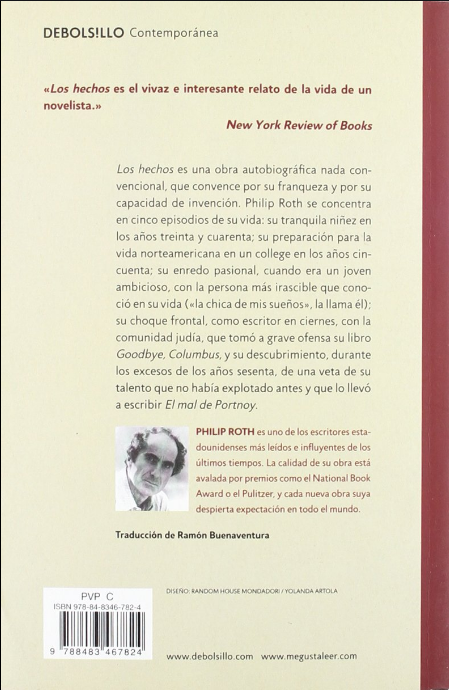 DEBOLS!LLO Contemporánea

«Los hechos es el vivaz e interesante relato de la vida de un novelista.»

New York Review of Books

Los hechos es una obra autobiográfica nada convencional, que convence por su franqueza y por su capacidad de invención. Philip Roth se concentra en cinco episodios de su vida: su tranquila niñez en los años treinta y cuarenta; su preparación para la vida norteamericana en un college en los años cincuenta; su enredo pasional, cuando era un joven ambicioso, con la persona más irascible que conoció en su vida («la chica de mis sueños», la llama él); su choque frontal, como escritor en ciernes, con la comunidad judía, que tomó a grave ofensa su libro Goodbye, Columbus, y su descubrimiento, durante los excesos de los años sesenta, de una veta de su talento que no había explotado antes y que lo llevó a escribir El mal de Portnoy.

PHILIP ROTH es uno de los escritores estadounidenses más leídos e influyentes de los últimos tiempos. La calidad de su obra está avalada por premios como el National Book Award o el Pulitzer, y cada nueva obra suya despierta expectación en todo el mundo.

Traducción de Ramón Buenaventura

PVP C
ISBN 978-84-8346-782-4

9 788483 467824

DISEÑO: RANDOM HOUSE MONDADORI / YOLANDA ARTOLA

www.debolsillo.com www.megustaleer.com